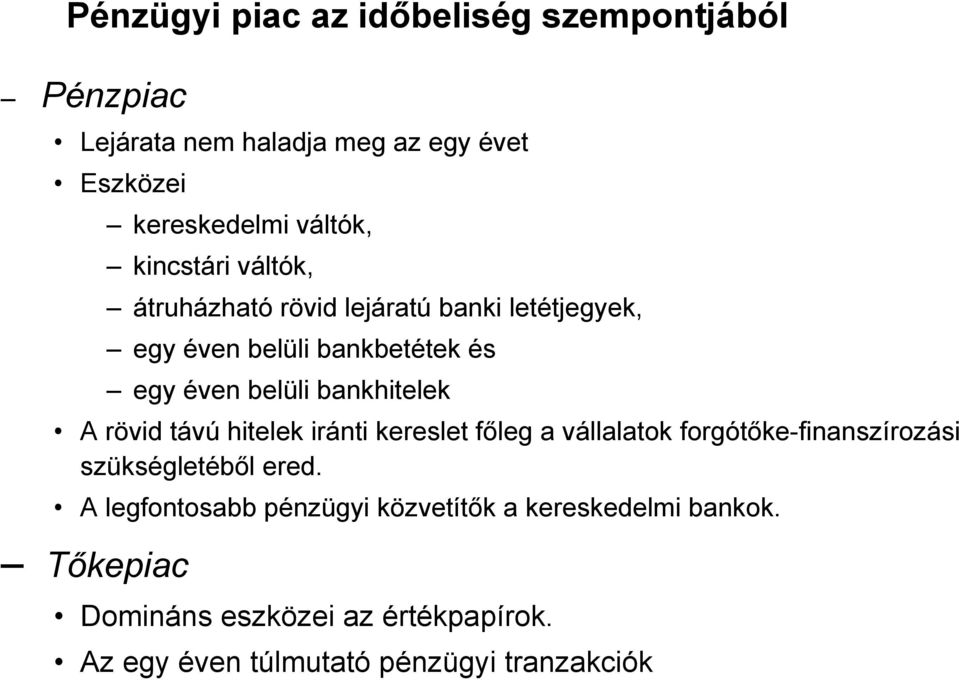 Pénzügyi piac az időbeliség szempontjából

– Pénzpiac

• Lejárata nem haladja meg az egy évet
• Eszközei
  – kereskedelmi váltók,
  – kincstári váltók,
  – átruházható rövid lejáratú banki letétjegyek,
  – egy éven belüli bankbetétek és
  – egy éven belüli bankhitelek
• A rövid távú hitelek iránti kereslet főleg a vállalatok forgótőke-finanszírozási szükségletéből ered.
• A legfontosabb pénzügyi közvetítők a kereskedelmi bankok.

– Tőkepiac

• Domináns eszközei az értékpapírok.
• Az egy éven túlmutató pénzügyi tranzakciók